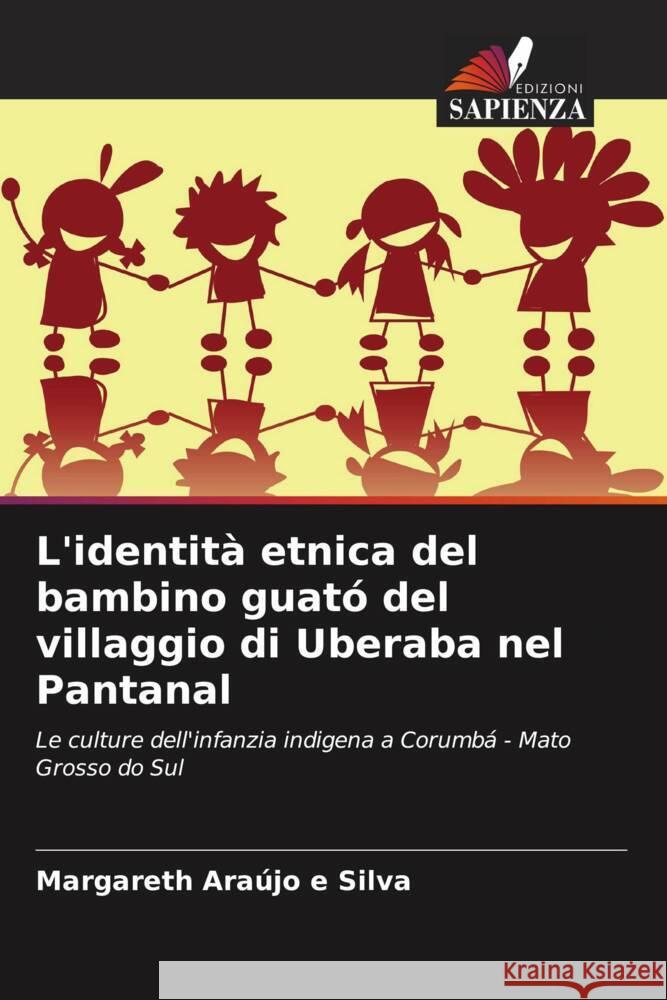 EDIZIONI
SAPIENZA

L'identità etnica del bambino guató del villaggio di Uberaba nel Pantanal

Le culture dell'infanzia indigena a Corumbá - Mato Grosso do Sul

Margareth Araújo e Silva